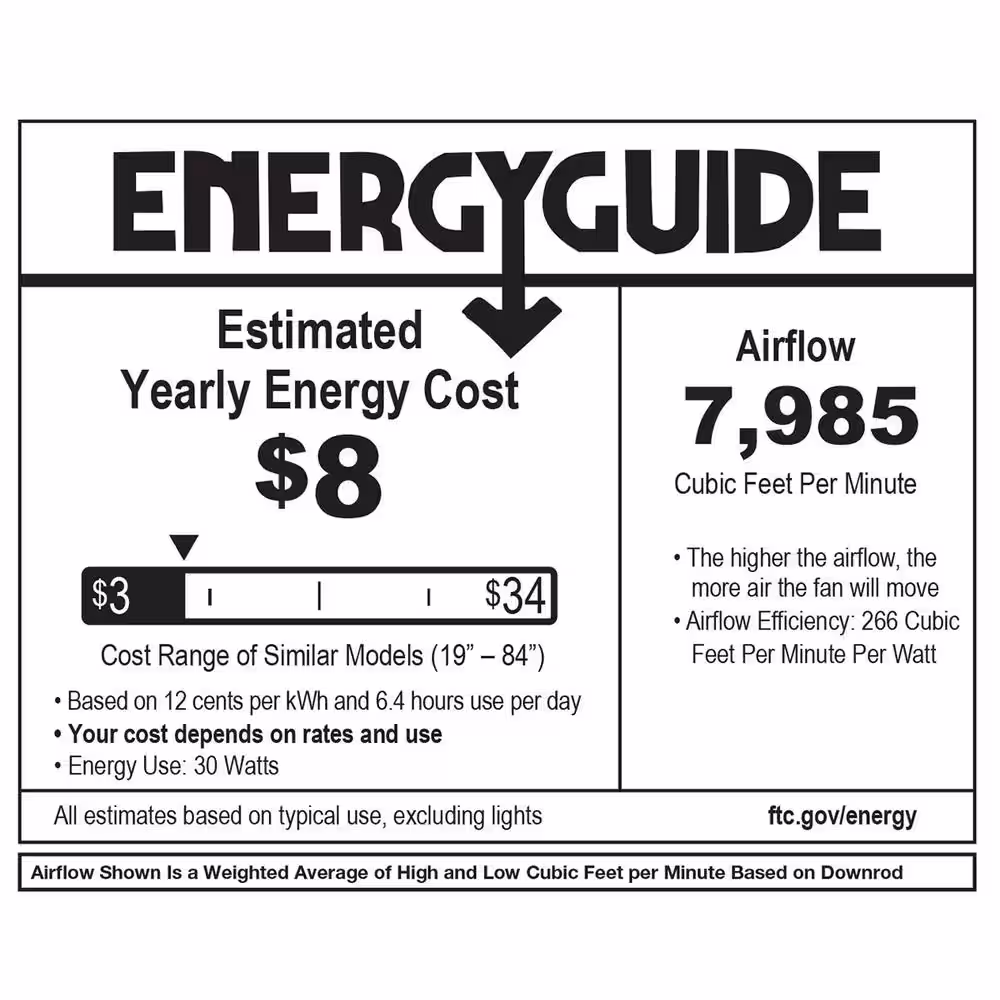 ENERGYGUIDE

Estimated Yearly Energy Cost

$8

$3 $34

Cost Range of Similar Models (19" – 84")

• Based on 12 cents per kWh and 6.4 hours use per day
• **Your cost depends on rates and use**
• Energy Use: 30 Watts

Airflow

7,985

Cubic Feet Per Minute

• The higher the airflow, the more air the fan will move
• Airflow Efficiency: 266 Cubic Feet Per Minute Per Watt

All estimates based on typical use, excluding lights

ftc.gov/energy

Airflow Shown Is a Weighted Average of High and Low Cubic Feet per Minute Based on Downrod